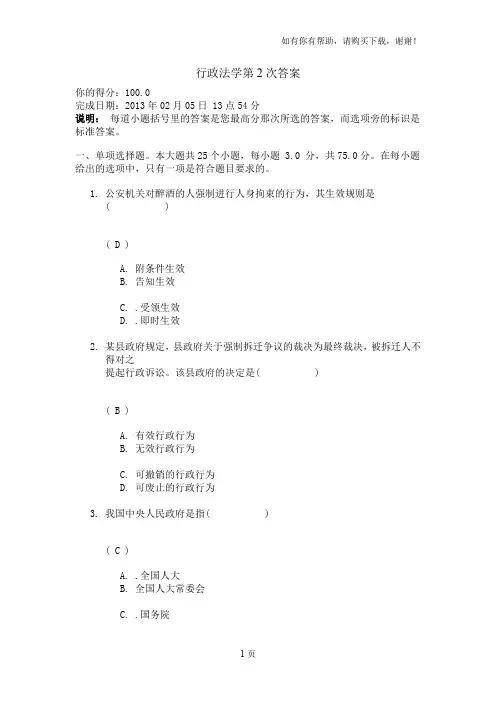 如有你有帮助，请购买下载，谢谢！

行政法学第2次答案

你的得分：100.0
完成日期：2013年02月05日 13点54分
说明： 每道小题括号里的答案是您最高分那次所选的答案，而选项旁的标识是标准答案。

一、单项选择题。本大题共25个小题，每小题 3.0 分，共75.0分。在每小题给出的选项中，只有一项是符合题目要求的。

1. 公安机关对醉酒的人强制进行人身拘束的行为，其生效规则是（ ）

（ D ）

A. 附条件生效
B. 告知生效

C. .受领生效
D. .即时生效

2. 某县政府规定，县政府关于强制拆迁争议的裁决为最终裁决，被拆迁人不得对之
提起行政诉讼。该县政府的决定是（ ）

（ B ）

A. 有效行政行为
B. 无效行政行为

C. 可撤销的行政行为
D. 可废止的行政行为

3. 我国中央人民政府是指（ ）

（ C ）

A. .全国人大
B. 全国人大常委会

C. .国务院

1页